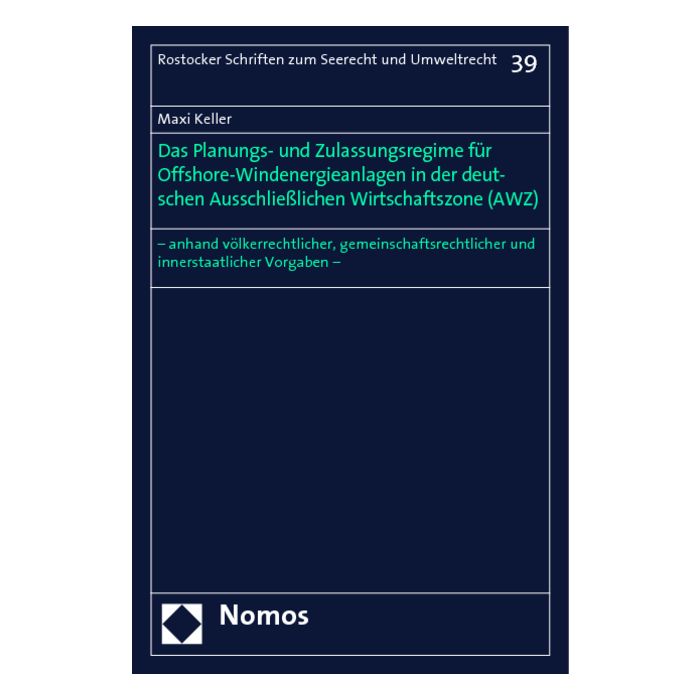 Rostocker Schriften zum Seerecht und Umweltrecht 39

Maxi Keller

Das Planungs- und Zulassungsregime für Offshore-Windenergieanlagen in der deutschen Ausschließlichen Wirtschaftszone (AWZ)

– anhand völkerrechtlicher, gemeinschaftsrechtlicher und innerstaatlicher Vorgaben –

Nomos